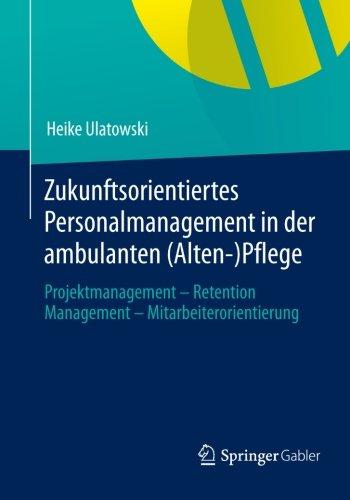 Heike Ulatowski

Zukunftsorientiertes Personalmanagement in der ambulanten (Alten-)Pflege

Projektmanagement – Retention Management – Mitarbeiterorientierung

Springer Gabler